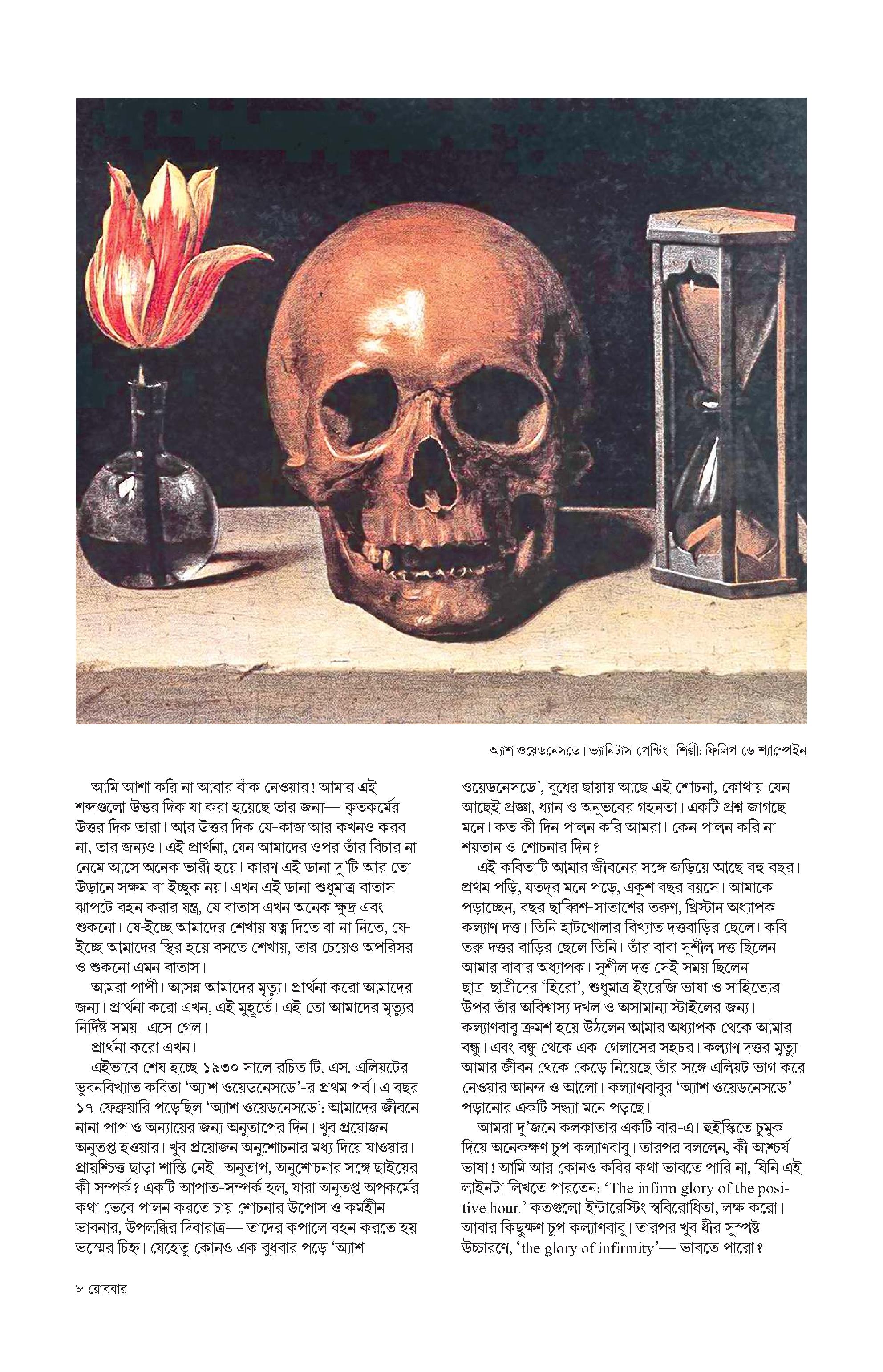 অ্যাশ ওয়েডনেসডে। ভ্যানিটাস পেন্টিং। শিল্পী: ফিলিপ ডে শ্যাম্পেইন

আমি আশা করি না আবার বাঁক নেওয়ার! আমার এই শব্দগুলো উত্তর দিক যা করা হয়েছে তার জন্য— কৃতকর্মের উত্তর দিক তারা। আর উত্তর দিক যে-কাজ আর কখনও করব না, তার জন্যও। এই প্রার্থনা, যেন আমাদের ওপর তাঁর বিচার না নেমে আসে অনেক ভারী হয়ে। কারণ এই ডানা দু'টি আর তো উড়ানে সক্ষম বা ইচ্ছুক নয়। এখন এই ডানা শুধুমাত্র বাতাস ঝাপটে বহন করার যন্ত্র, যে বাতাস এখন অনেক ক্ষুদ্র এবং শুকনো। যে-ইচ্ছে আমাদের শেখায় যত্ন দিতে বা না নিতে, যে-ইচ্ছে আমাদের স্থির হয়ে বসতে শেখায়, তার চেয়েও অপরিসর ও শুকনো এমন বাতাস।

আমরা পাপী। আসন্ন আমাদের মৃত্যু। প্রার্থনা করো আমাদের জন্য। প্রার্থনা করো এখন, এই মুহূর্তে। এই তো আমাদের মৃত্যুর নির্দিষ্ট সময়। এসে গেল।

প্রার্থনা করো এখন।

এইভাবে শেষ হচ্ছে ১৯৩০ সালে রচিত টি. এস. এলিয়টের ভুবনবিখ্যাত কবিতা 'অ্যাশ ওয়েডনেসডে'-র প্রথম পর্ব। এ বছর ১৭ ফেব্রুয়ারি পড়েছিল 'অ্যাশ ওয়েডনেসডে': আমাদের জীবনে নানা পাপ ও অন্যায়ের জন্য অনুতাপের দিন। খুব প্রয়োজন অনুতপ্ত হওয়ার। খুব প্রয়োজন অনুশোচনার মধ্য দিয়ে যাওয়ার। প্রায়শ্চিত্ত ছাড়া শান্তি নেই। অনুতাপ, অনুশোচনার সঙ্গে ছাইয়ের কী সম্পর্ক? একটি আপাত-সম্পর্ক হল, যারা অনুতপ্ত অপকর্মের কথা ভেবে পালন করতে চায় শোচনার উপোস ও কর্মহীন ভাবনার, উপলব্ধির দিবারাত্র— তাদের কপালে বহন করতে হয় ভস্মের চিহ্ন। যেহেতু কোনও এক বুধবার পড়ে 'অ্যাশ ওয়েডনেসডে', বুধের ছায়ায় আছে এই শোচনা, কোথায় যেন আছেই প্রজ্ঞা, ধ্যান ও অনুভবের গহনতা। একটি প্রশ্ন জাগছে মনে। কত কী দিন পালন করি আমরা। কেন পালন করি না শয়তান ও শোচনার দিন?

এই কবিতাটি আমার জীবনের সঙ্গে জড়িয়ে আছে বহু বছর। প্রথম পড়ি, যতদূর মনে পড়ে, একুশ বছর বয়সে। আমাকে পড়াচ্ছেন, বছর ছাব্বিশ-সাতাশের তরুণ, খ্রিস্টান অধ্যাপক কল্যাণ দত্ত। তিনি হাটখোলার বিখ্যাত দত্তবাড়ির ছেলে। কবি তরু দত্তর বাড়ির ছেলে তিনি। তাঁর বাবা সুশীল দত্ত ছিলেন আমার বাবার অধ্যাপক। সুশীল দত্ত সেই সময় ছিলেন ছাত্র-ছাত্রীদের 'হিরো', শুধুমাত্র ইংরেজি ভাষা ও সাহিত্যের উপর তাঁর অবিশ্বাস্য দখল ও অসামান্য স্টাইলের জন্য। কল্যাণবাবু ক্রমশ হয়ে উঠলেন আমার অধ্যাপক থেকে আমার বন্ধু। এবং বন্ধু থেকে এক-গেলাসের সহচর। কল্যাণ দত্তর মৃত্যু আমার জীবন থেকে কেড়ে নিয়েছে তাঁর সঙ্গে এলিয়ট ভাগ করে নেওয়ার আনন্দ ও আলো। কল্যাণবাবুর 'অ্যাশ ওয়েডনেসডে' পড়ানোর একটি সন্ধ্যা মনে পড়ছে।

আমরা দু'জনে কলকাতার একটি বার-এ। হুইস্কিতে চুমুক দিয়ে অনেকক্ষণ চুপ কল্যাণবাবু। তারপর বললেন, কী আশ্চর্য ভাষা! আমি আর কোনও কবির কথা ভাবতে পারি না, যিনি এই লাইনটা লিখতে পারতেন: 'The infirm glory of the positive hour.' কতগুলো ইন্টারেস্টিং স্ববিরোধিতা, লক্ষ করো। আবার কিছুক্ষণ চুপ কল্যাণবাবু। তারপর খুব ধীর সুস্পষ্ট উচ্চারণে, 'the glory of infirmity'— ভাবতে পারো?

৮ রোববার